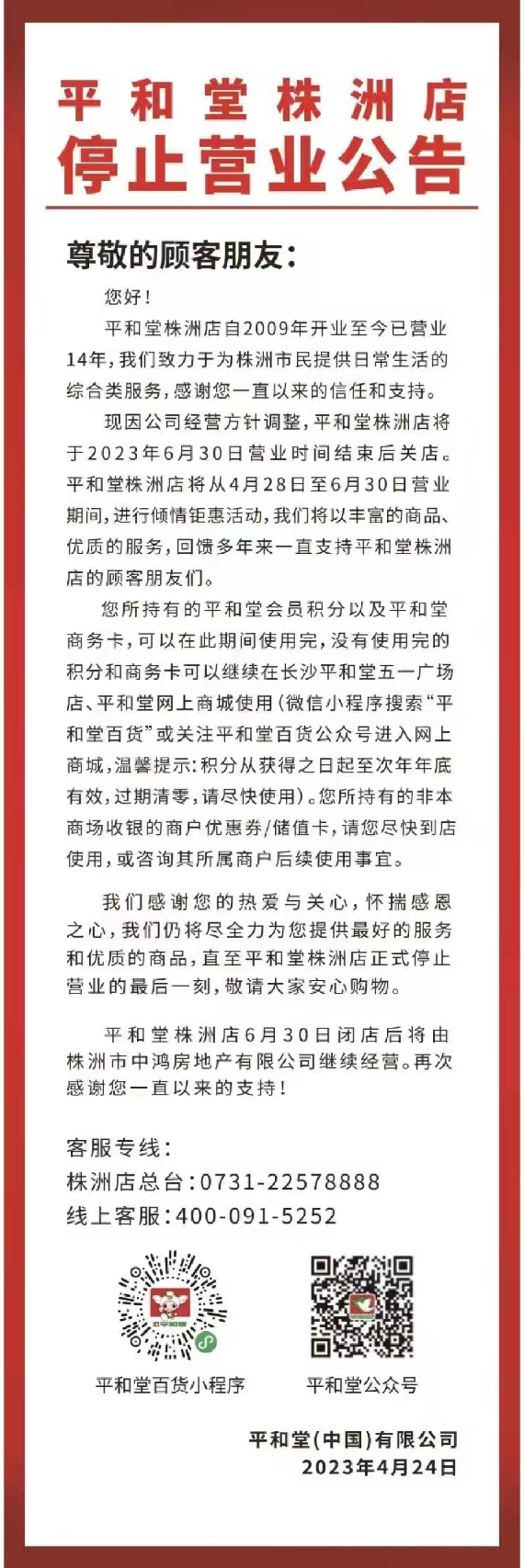 平和堂株洲店
停止营业公告

尊敬的顾客朋友：

您好！

平和堂株洲店自2009年开业至今已营业14年，我们致力于为株洲市民提供日常生活的综合类服务，感谢您一直以来的信任和支持。

现因公司经营方针调整，平和堂株洲店将于2023年6月30日营业时间结束后关店。平和堂株洲店将从4月28日至6月30日营业期间，进行倾情钜惠活动，我们将以丰富的商品、优质的服务，回馈多年来一直支持平和堂株洲店的顾客朋友们。

您所持有的平和堂会员积分以及平和堂商务卡，可以在此期间使用完，没有使用完的积分和商务卡可以继续在长沙平和堂五一广场店、平和堂网上商城使用（微信小程序搜索“平和堂百货”或关注平和堂百货公众号进入网上商城，温馨提示：积分从获得之日起至次年年底有效，过期清零，请尽快使用）。您所持有的非本商场收银的商户优惠券/储值卡，请您尽快到店使用，或咨询其所属商户后续使用事宜。

我们感谢您的热爱与关心，怀揣感恩之心，我们仍将尽全力为您提供最好的服务和优质的商品，直至平和堂株洲店正式停止营业的最后一刻，敬请大家安心购物。

平和堂株洲店6月30日闭店后将由株洲市中鸿房地产有限公司继续经营。再次感谢您一直以来的支持！

客服专线：
株洲店总台：0731-22578888
线上客服：400-091-5252

平和堂百货小程序
平和堂公众号

平和堂（中国）有限公司
2023年4月24日